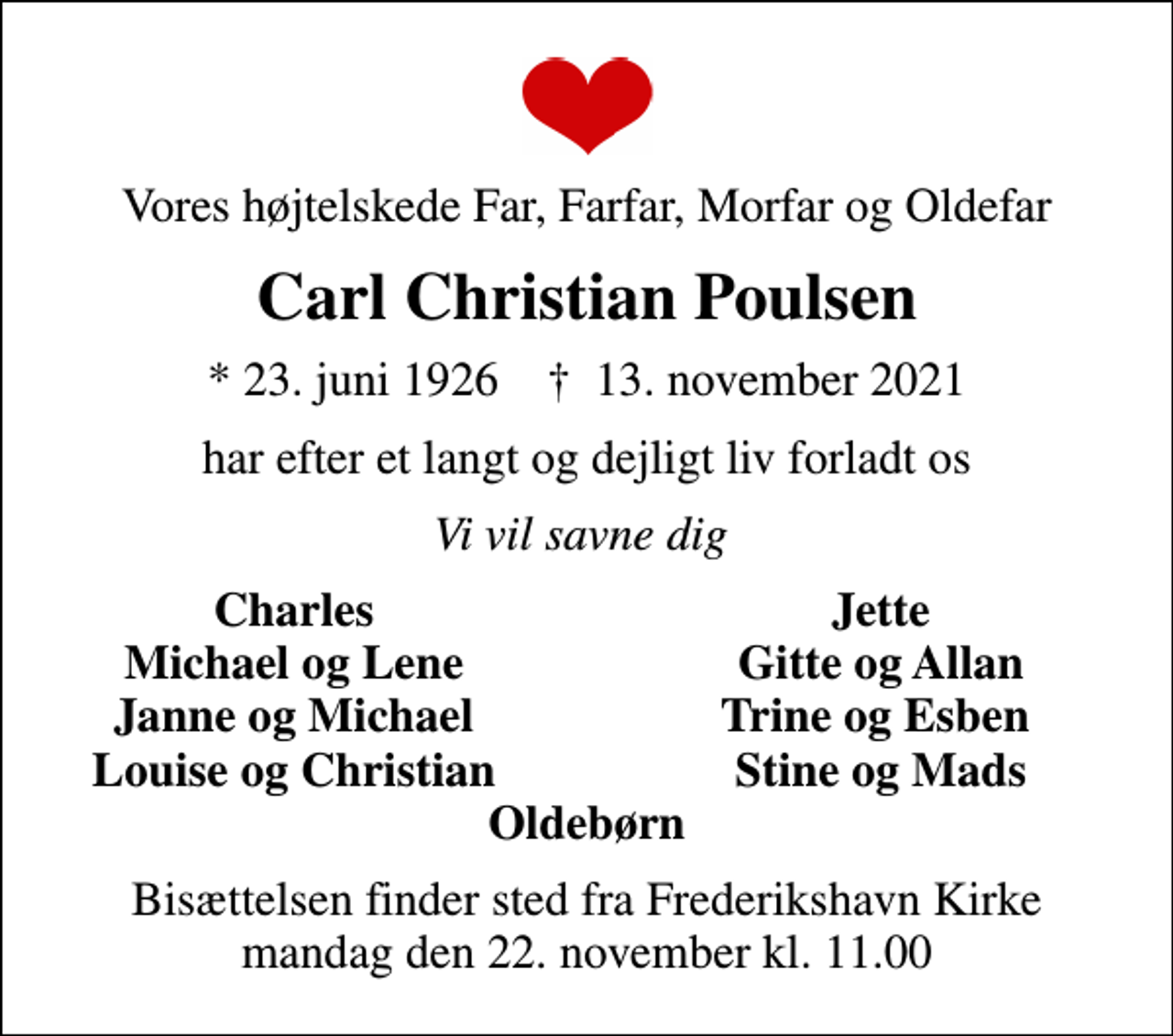 Vores højtelskede Far, Farfar, Morfar og Oldefar

Carl Christian Poulsen

* 23. juni 1926 † 13. november 2021

har efter et langt og dejligt liv forladt os

Vi vil savne dig

Charles
Michael og Lene
Janne og Michael
Louise og Christian

Jette
Gitte og Allan
Trine og Esben
Stine og Mads

Oldebørn

Bisættelsen finder sted fra Frederikshavn Kirke mandag den 22. november kl. 11.00